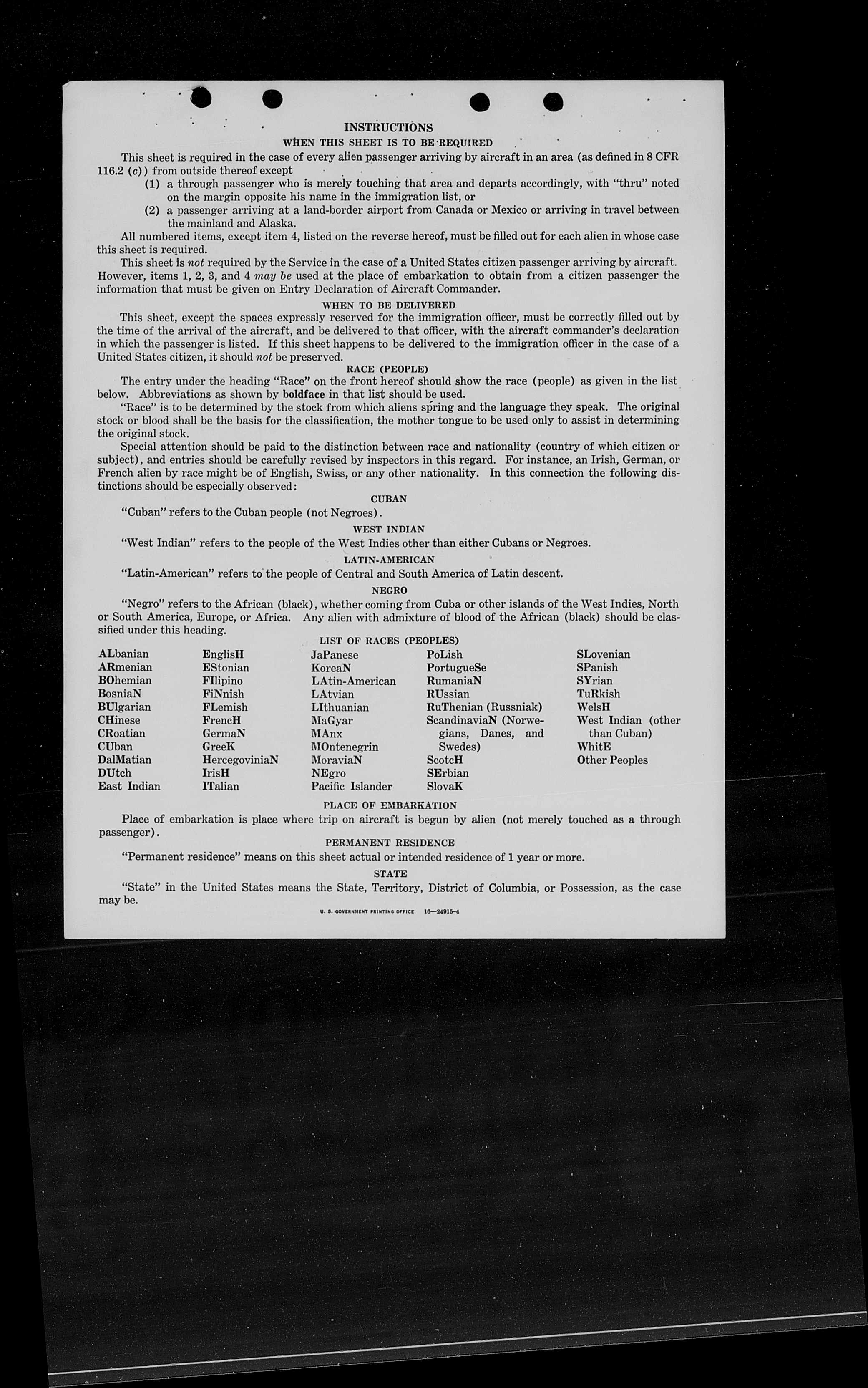 INSTRUCTIONS

WHEN THIS SHEET IS TO BE REQUIRED

This sheet is required in the case of every alien passenger arriving by aircraft in an area (as defined in 8 CFR 116.2 (c)) from outside thereof except

(1) a through passenger who is merely touching that area and departs accordingly, with "thru" noted on the margin opposite his name in the immigration list, or

(2) a passenger arriving at a land-border airport from Canada or Mexico or arriving in travel between the mainland and Alaska.

All numbered items, except item 4, listed on the reverse hereof, must be filled out for each alien in whose case this sheet is required.

This sheet is not required by the Service in the case of a United States citizen passenger arriving by aircraft. However, items 1, 2, 3, and 4 may be used at the place of embarkation to obtain from a citizen passenger the information that must be given on Entry Declaration of Aircraft Commander.

WHEN TO BE DELIVERED

This sheet, except the spaces expressly reserved for the immigration officer, must be correctly filled out by the time of the arrival of the aircraft, and be delivered to that officer, with the aircraft commander's declaration in which the passenger is listed. If this sheet happens to be delivered to the immigration officer in the case of a United States citizen, it should not be preserved.

RACE (PEOPLE)

The entry under the heading "Race" on the front hereof should show the race (people) as given in the list below. Abbreviations as shown by boldface in that list should be used.

"Race" is to be determined by the stock from which aliens spring and the language they speak. The original stock or blood shall be the basis for the classification, the mother tongue to be used only to assist in determining the original stock.

Special attention should be paid to the distinction between race and nationality (country of which citizen or subject), and entries should be carefully revised by inspectors in this regard. For instance, an Irish, German, or French alien by race might be of English, Swiss, or any other nationality. In this connection the following distinctions should be especially observed:

CUBAN

"Cuban" refers to the Cuban people (not Negroes).

WEST INDIAN

"West Indian" refers to the people of the West Indies other than either Cubans or Negroes.

LATIN-AMERICAN

"Latin-American" refers to the people of Central and South America of Latin descent.

NEGRO

"Negro" refers to the African (black), whether coming from Cuba or other islands of the West Indies, North or South America, Europe, or Africa. Any alien with admixture of blood of the African (black) should be classified under this heading.

LIST OF RACES (PEOPLES)

ALbanian
ARmenian
BOhemian
BosniaN
BUlgarian
CHinese
CRoatian
CUban
DalMatian
DUtch
East Indian

EnglisH
EStonian
FIlipino
FiNnish
FLemish
FrencH
GermaN
GreeK
HercegoviniaN
IrisH
ITalian

JaPanese
KoreaN
LAtin-American
LAtvian
LIthuanian
MaGyar
MAnx
MOntenegrin
MoraviaN
NEgro
Pacific Islander

PoLish
PortugueSe
RumaniaN
RUssian
RuThenian (Russniak)
ScandinaviaN (Norwegians, Danes, and Swedes)
ScotcH
SErbian
SlovaK

SLovenian
SPanish
SYrian
TuRkish
WelsH
West Indian (other than Cuban)
WhitE
Other Peoples

PLACE OF EMBARKATION

Place of embarkation is place where trip on aircraft is begun by alien (not merely touched as a through passenger).

PERMANENT RESIDENCE

"Permanent residence" means on this sheet actual or intended residence of 1 year or more.

STATE

"State" in the United States means the State, Territory, District of Columbia, or Possession, as the case may be.

U. S. GOVERNMENT PRINTING OFFICE 16—24915-4